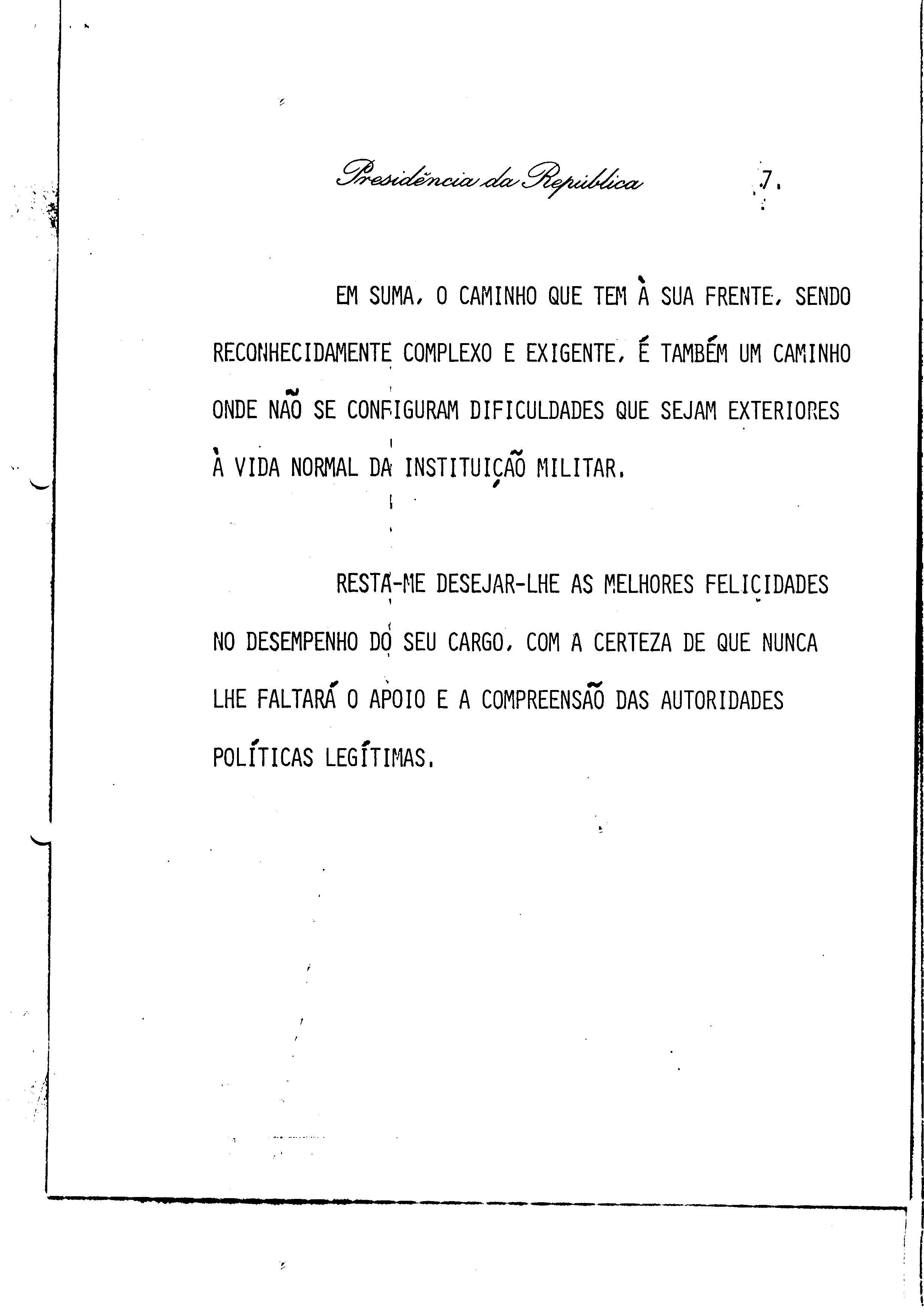 Presidência da República 7.

EM SUMA, O CAMINHO QUE TEM À SUA FRENTE, SENDO RECONHECIDAMENTE COMPLEXO E EXIGENTE, É TAMBÉM UM CAMINHO ONDE NÃO SE CONFIGURAM DIFICULDADES QUE SEJAM EXTERIORES À VIDA NORMAL DA INSTITUIÇÃO MILITAR.

RESTA-ME DESEJAR-LHE AS MELHORES FELICIDADES NO DESEMPENHO DO SEU CARGO, COM A CERTEZA DE QUE NUNCA LHE FALTARÁ O APOIO E A COMPREENSÃO DAS AUTORIDADES POLÍTICAS LEGÍTIMAS.